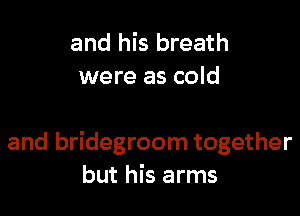 and his breath
were as cold

and bridegroom together
but his arms